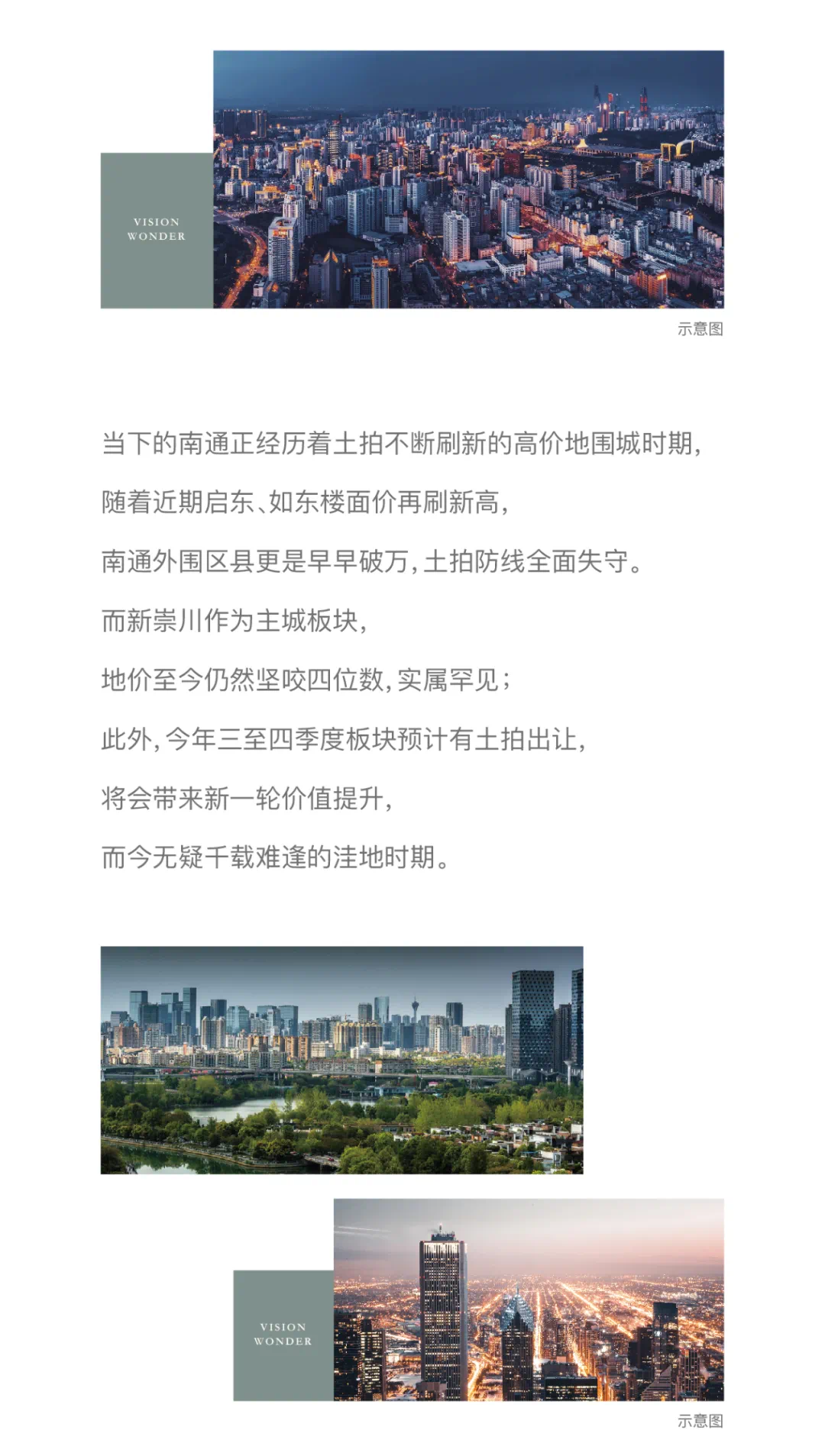 VISION
WONDER

示意图

当下的南通正经历着土拍不断刷新的高价地围城时期，

随着近期启东、如东楼面价再刷新高，

南通外围区县更是早早破万，土拍防线全面失守。

而新崇川作为主城板块，

地价至今仍然坚咬四位数，实属罕见；

此外，今年三至四季度板块预计有土拍出让，

将会带来新一轮价值提升，

而今无疑千载难逢的洼地时期。

VISION
WONDER

示意图